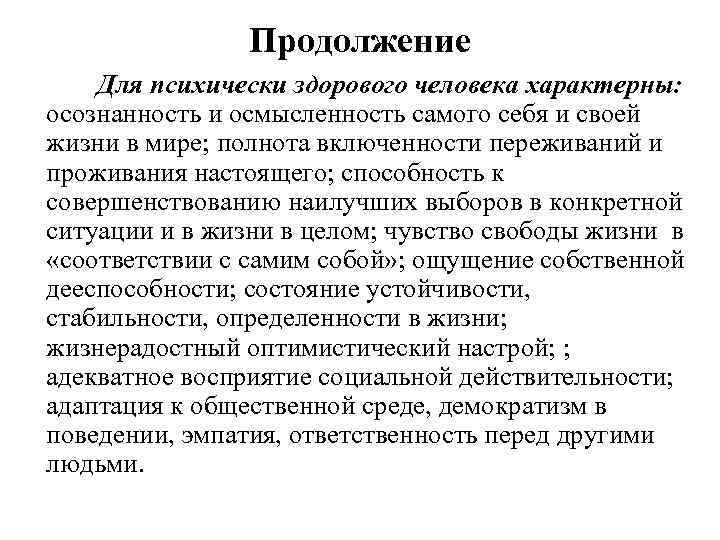 Продолжение

Для психически здорового человека характерны: осознанность и осмысленность самого себя и своей жизни в мире; полнота включенности переживаний и проживания настоящего; способность к совершенствованию наилучших выборов в конкретной ситуации и в жизни в целом; чувство свободы жизни в «соответствии с самим собой»; ощущение собственной дееспособности; состояние устойчивости, стабильности, определенности в жизни; жизнерадостный оптимистический настрой; ; адекватное восприятие социальной действительности; адаптация к общественной среде, демократизм в поведении, эмпатия, ответственность перед другими людьми.